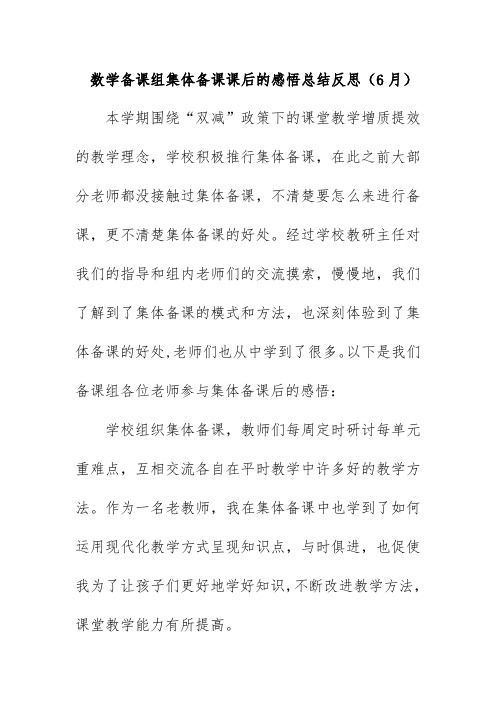 数学备课组集体备课课后的感悟总结反思（6月）

本学期围绕“双减”政策下的课堂教学增质提效的教学理念，学校积极推行集体备课，在此之前大部分老师都没接触过集体备课，不清楚要怎么来进行备课，更不清楚集体备课的好处。经过学校教研主任对我们的指导和组内老师们的交流摸索，慢慢地，我们了解到了集体备课的模式和方法，也深刻体验到了集体备课的好处,老师们也从中学到了很多。以下是我们备课组各位老师参与集体备课后的感悟：

学校组织集体备课，教师们每周定时研讨每单元重难点，互相交流各自在平时教学中许多好的教学方法。作为一名老教师，我在集体备课中也学到了如何运用现代化教学方式呈现知识点，与时俱进，也促使我为了让孩子们更好地学好知识,不断改进教学方法，课堂教学能力有所提高。